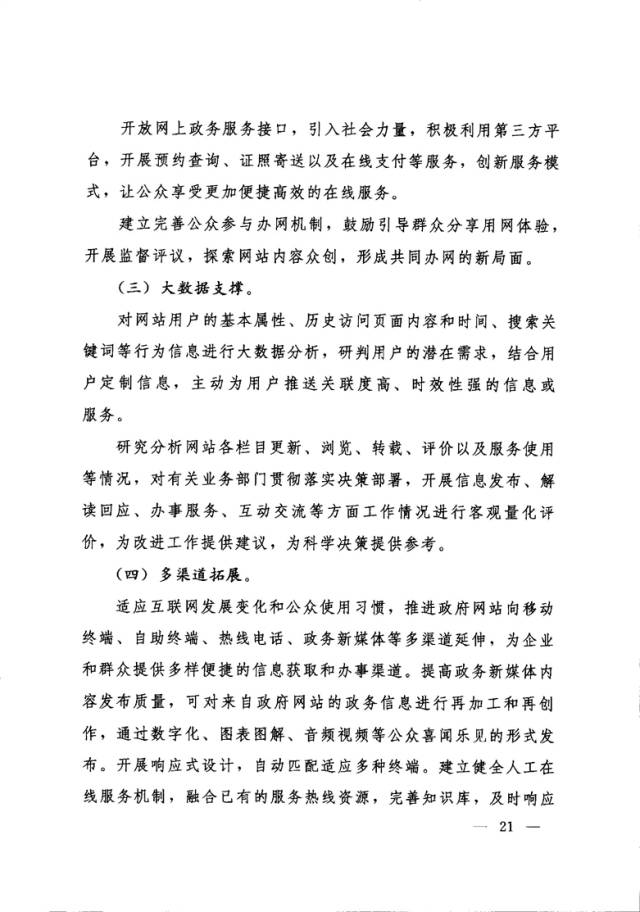 开放网上政务服务接口，引入社会力量，积极利用第三方平台，开展预约查询、证照寄送以及在线支付等服务，创新服务模式，让公众享受更加便捷高效的在线服务。

建立完善公众参与办网机制，鼓励引导群众分享用网体验，开展监督评议，探索网站内容众创，形成共同办网的新局面。

（三）大数据支撑。

对网站用户的基本属性、历史访问页面内容和时间、搜索关键词等行为信息进行大数据分析，研判用户的潜在需求，结合用户定制信息，主动为用户推送关联度高、时效性强的信息或服务。

研究分析网站各栏目更新、浏览、转载、评价以及服务使用等情况，对有关业务部门贯彻落实决策部署，开展信息发布、解读回应、办事服务、互动交流等方面工作情况进行客观量化评价，为改进工作提供建议，为科学决策提供参考。

（四）多渠道拓展。

适应互联网发展变化和公众使用习惯，推进政府网站向移动终端、自助终端、热线电话、政务新媒体等多渠道延伸，为企业和群众提供多样便捷的信息获取和办事渠道。提高政务新媒体内容发布质量，可对来自政府网站的政务信息进行再加工和再创作，通过数字化、图表图解、音频视频等公众喜闻乐见的形式发布。开展响应式设计，自动匹配适应多种终端。建立健全人工在线服务机制，融合已有的服务热线资源，完善知识库，及时响应

— 21 —